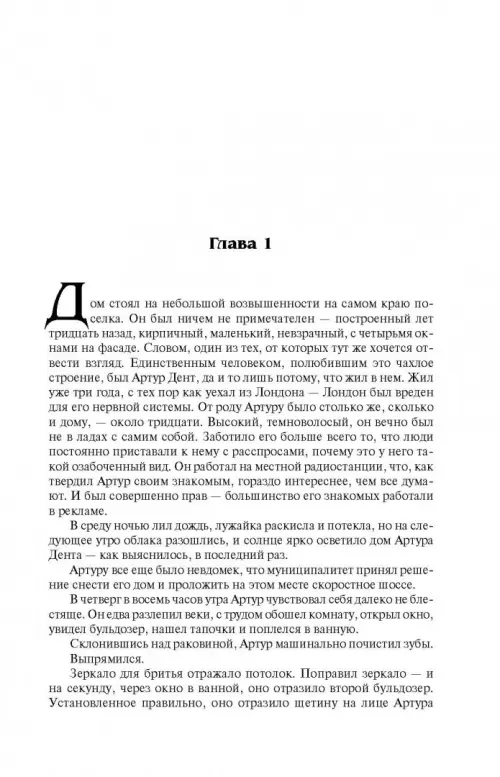 Глава 1

Дом стоял на небольшой возвышенности на самом краю поселка. Он был ничем не примечателен — построенный лет тридцать назад, кирпичный, маленький, невзрачный, с четырьмя окнами на фасаде. Словом, один из тех, от которых тут же хочется отвести взгляд. Единственным человеком, полюбившим это чахлое строение, был Артур Дент, да и то лишь потому, что жил в нем. Жил уже три года, с тех пор как уехал из Лондона — Лондон был вреден для его нервной системы. От роду Артуру было столько же, сколько и дому, — около тридцати. Высокий, темноволосый, он вечно был не в ладах с самим собой. Заботило его больше всего то, что люди постоянно приставали к нему с расспросами, почему это у него такой озабоченный вид. Он работал на местной радиостанции, что, как твердил Артур своим знакомым, гораздо интереснее, чем все думают. И был совершенно прав — большинство его знакомых работали в рекламе.

В среду ночью лил дождь, лужайка раскисла и потекла, но на следующее утро облака разошлись, и солнце ярко осветило дом Артура Дента — как выяснилось, в последний раз.

Артуру все еще было невдомек, что муниципалитет принял решение снести его дом и проложить на этом месте скоростное шоссе.

В четверг в восемь часов утра Артур чувствовал себя далеко не блестяще. Он едва разлепил веки, с трудом обошел комнату, открыл окно, увидел бульдозер, нашел тапочки и поплелся в ванную.

Склонившись над раковиной, Артур машинально почистил зубы. Выпрямился.

Зеркало для бритья отражало потолок. Поправил зеркало — и на секунду, через окно в ванной, оно отразило второй бульдозер. Установленное правильно, оно отразило щетину на лице Артура